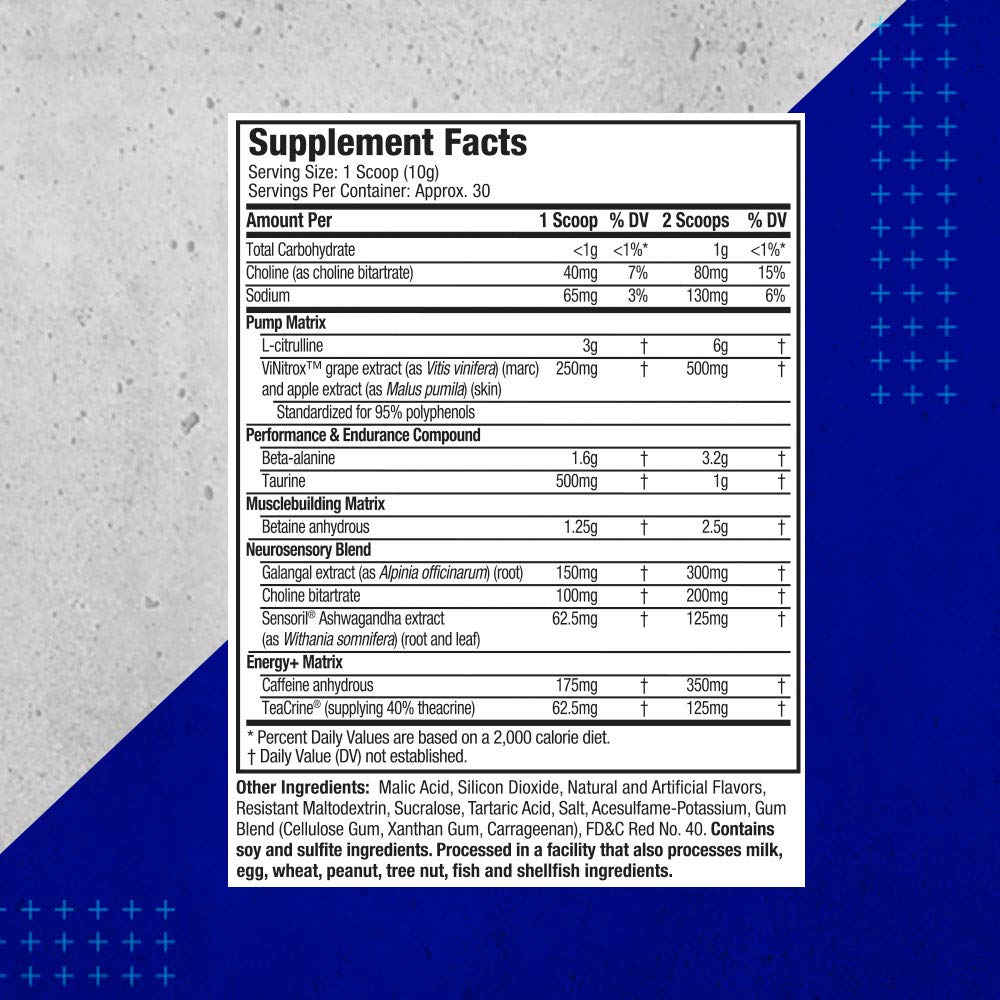 Supplement Facts
Serving Size: 1 Scoop (10g)
Servings Per Container: Approx. 30

| Amount Per | 1 Scoop | % DV | 2 Scoops | % DV |
|---|---|---|---|---|
| Total Carbohydrate | <1g | <1%* | 1g | <1%* |
| Choline (as choline bitartrate) | 40mg | 7% | 80mg | 15% |
| Sodium | 65mg | 3% | 130mg | 6% |
| Pump Matrix | | | | |
| L-citrulline | 3g | † | 6g | † |
| ViNitrox™ grape extract (as Vitis vinifera) (marc) and apple extract (as Malus pumila) (skin) | 250mg | † | 500mg | † |
| Standardized for 95% polyphenols | | | | |
| Performance & Endurance Compound | | | | |
| Beta-alanine | 1.6g | † | 3.2g | † |
| Taurine | 500mg | † | 1g | † |
| Musclebuilding Matrix | | | | |
| Betaine anhydrous | 1.25g | † | 2.5g | † |
| Neurosensory Blend | | | | |
| Galangal extract (as Alpinia officinarum) (root) | 150mg | † | 300mg | † |
| Choline bitartrate | 100mg | † | 200mg | † |
| Sensoril® Ashwagandha extract (as Withania somnifera) (root and leaf) | 62.5mg | † | 125mg | † |
| Energy+ Matrix | | | | |
| Caffeine anhydrous | 175mg | † | 350mg | † |
| TeaCrine® (supplying 40% theacrine) | 62.5mg | † | 125mg | † |

* Percent Daily Values are based on a 2,000 calorie diet.
† Daily Value (DV) not established.

Other Ingredients: Malic Acid, Silicon Dioxide, Natural and Artificial Flavors, Resistant Maltodextrin, Sucralose, Tartaric Acid, Salt, Acesulfame-Potassium, Gum Blend (Cellulose Gum, Xanthan Gum, Carrageenan), FD&C Red No. 40. Contains soy and sulfite ingredients. Processed in a facility that also processes milk, egg, wheat, peanut, tree nut, fish and shellfish ingredients.